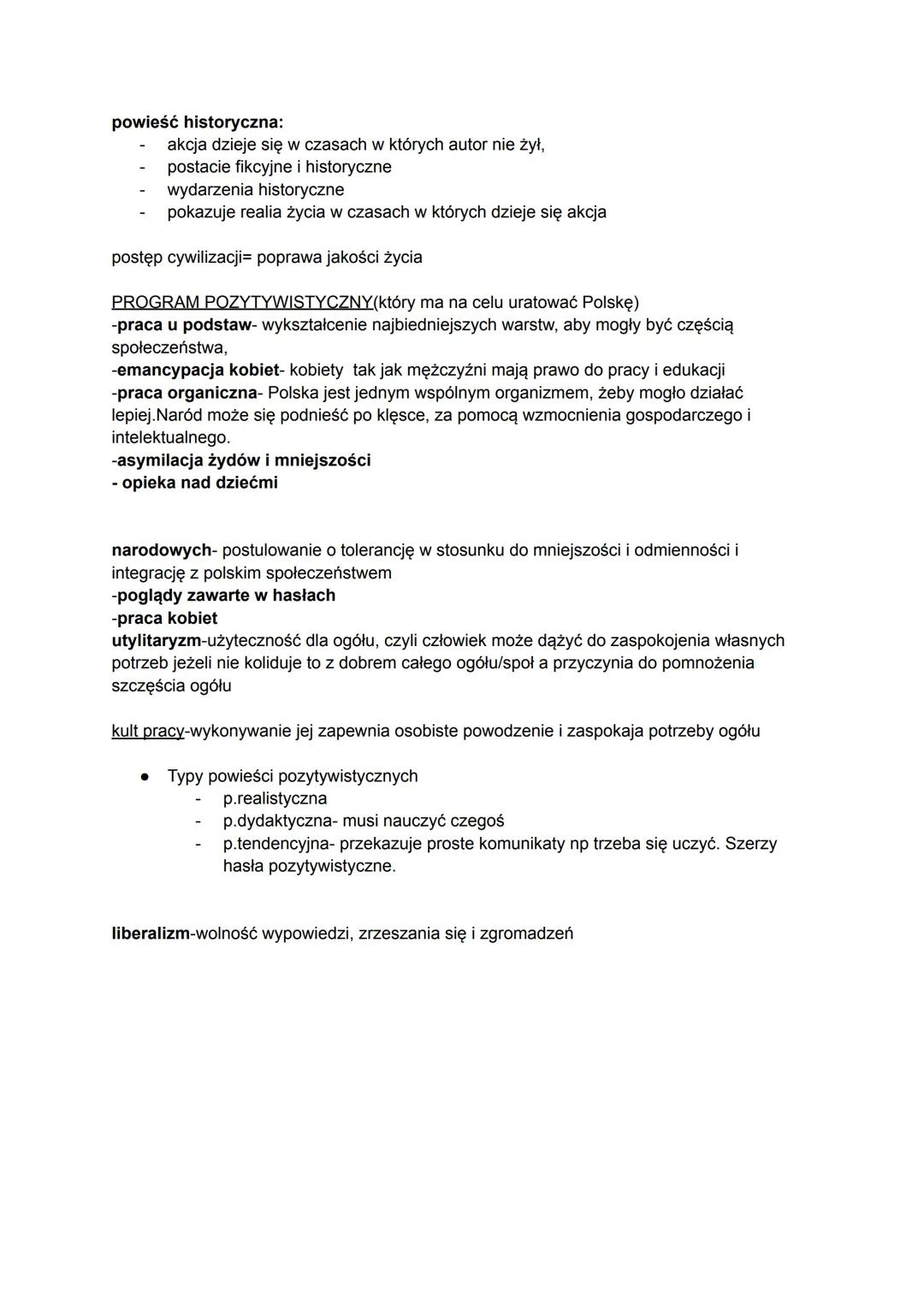 powieść historyczna:
- akcja dzieje się w czasach w których autor nie żył,
- postacie fikcyjne i historyczne
- wydarzenia historyczne
- pokazuje realia życia w czasach w których dzieje się akcja

postęp cywilizacji= poprawa jakości życia

PROGRAM POZYTYWISTYCZNY(który ma na celu uratować Polskę)
-praca u podstaw- wykształcenie najbiedniejszych warstw, aby mogły być częścią społeczeństwa,
-emancypacja kobiet- kobiety tak jak mężczyźni mają prawo do pracy i edukacji
-praca organiczna- Polska jest jednym wspólnym organizmem, żeby mogło działać lepiej.Naród może się podnieść po klęsce, za pomocą wzmocnienia gospodarczego i intelektualnego.
-asymilacja żydów i mniejszości
- opieka nad dziećmi

narodowych- postulowanie o tolerancję w stosunku do mniejszości i odmienności i integrację z polskim społeczeństwem
-poglądy zawarte w hasłach
-praca kobiet
utylitaryzm-użyteczność dla ogółu, czyli człowiek może dążyć do zaspokojenia własnych potrzeb jeżeli nie koliduje to z dobrem całego ogółu/społ a przyczynia do pomnożenia szczęścia ogółu

kult pracy-wykonywanie jej zapewnia osobiste powodzenie i zaspokaja potrzeby ogółu

● Typy powieści pozytywistycznych
- p.realistyczna
- p.dydaktyczna- musi nauczyć czegoś
- p.tendencyjna- przekazuje proste komunikaty np trzeba się uczyć. Szerzy hasła pozytywistyczne.

liberalizm-wolność wypowiedzi, zrzeszania się i zgromadzeń